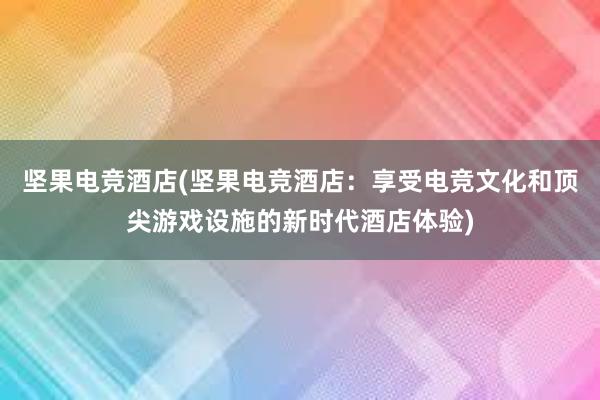 坚果电竞酒店(坚果电竞酒店：享受电竞文化和顶尖游戏设施的新时代酒店体验)